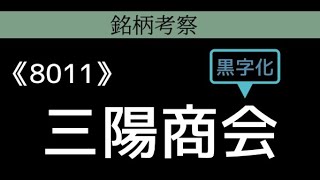 銘柄考察

《8011》

黒字化

三陽商会